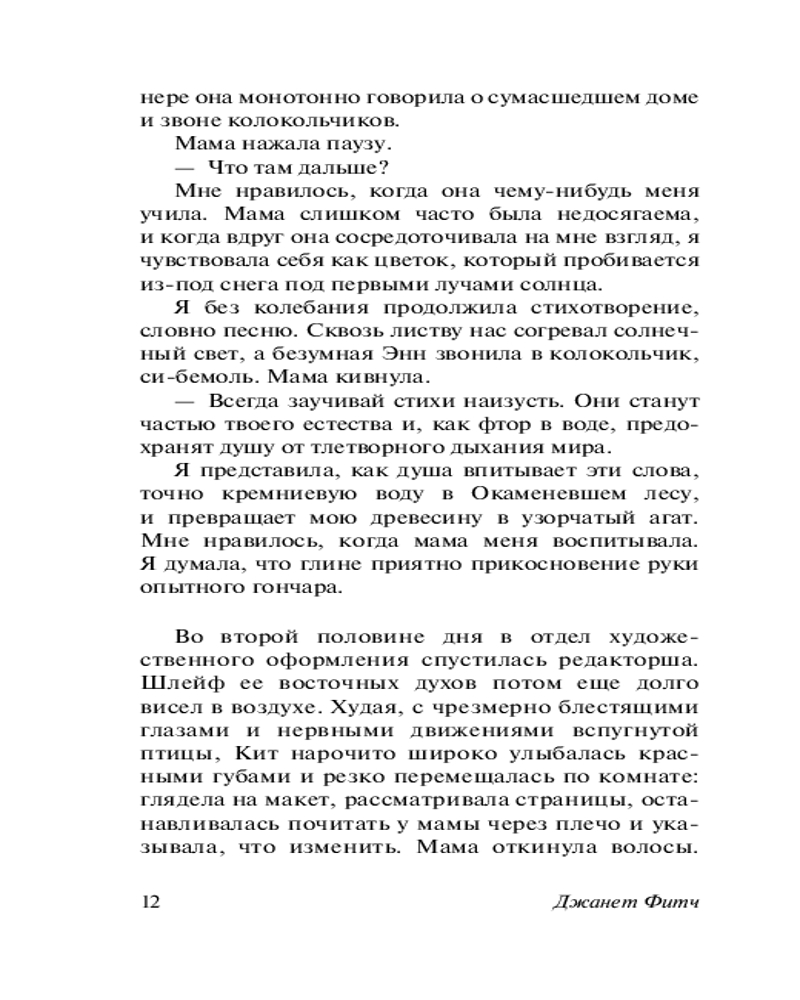 нере она монотонно говорила о сумасшедшем доме и звоне колокольчиков.

Мама нажала паузу.

— Что там дальше?

Мне нравилось, когда она чему-нибудь меня учила. Мама слишком часто была недосягаема, и когда вдруг она сосредоточивала на мне взгляд, я чувствовала себя как цветок, который пробивается из-под снега под первыми лучами солнца.

Я без колебания продолжила стихотворение, словно песню. Сквозь листву нас согревал солнечный свет, а безумная Энн звонила в колокольчик, си-бемоль. Мама кивнула.

— Всегда заучивай стихи наизусть. Они станут частью твоего естества и, как фтор в воде, предохранят душу от тлетворного дыхания мира.

Я представила, как душа впитывает эти слова, точно кремниевую воду в Окаменевшем лесу, и превращает мою древесину в узорчатый агат. Мне нравилось, когда мама меня воспитывала. Я думала, что глине приятно прикосновение руки опытного гончара.

Во второй половине дня в отдел художественного оформления спустилась редакторша. Шлейф ее восточных духов потом еще долго висел в воздухе. Худая, с чрезмерно блестящими глазами и нервными движениями вспугнутой птицы, Кит нарочито широко улыбалась красными губами и резко перемещалась по комнате: глядела на макет, рассматривала страницы, останавливалась почитать у мамы через плечо и указывала, что изменить. Мама откинула волосы.

12

Джанет Фитч